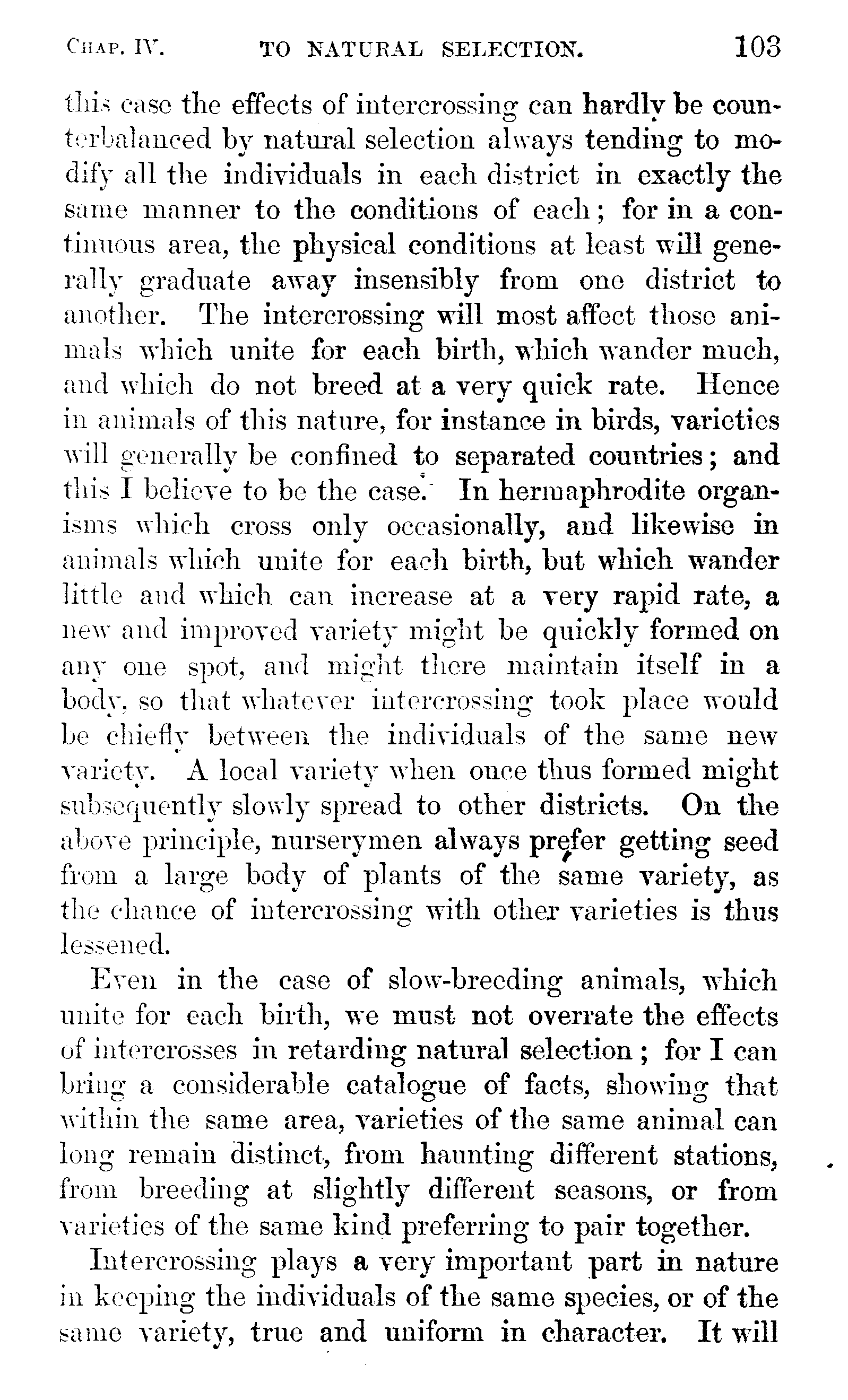 CHAP. IV. TO NATURAL SELECTION. 103

this case the effects of intercrossing can hardly be counterbalanced by natural selection always tending to modify all the individuals in each district in exactly the same manner to the conditions of each; for in a continuous area, the physical conditions at least will generally graduate away insensibly from one district to another. The intercrossing will most affect those animals which unite for each birth, which wander much, and which do not breed at a very quick rate. Hence in animals of this nature, for instance in birds, varieties will generally be confined to separated countries; and this I believe to be the case. In hermaphrodite organisms which cross only occasionally, and likewise in animals which unite for each birth, but which wander little and which can increase at a very rapid rate, a new and improved variety might be quickly formed on any one spot, and might there maintain itself in a body, so that whatever intercrossing took place would be chiefly between the individuals of the same new variety. A local variety when once thus formed might subsequently slowly spread to other districts. On the above principle, nurserymen always prefer getting seed from a large body of plants of the same variety, as the chance of intercrossing with other varieties is thus lessened.

Even in the case of slow-breeding animals, which unite for each birth, we must not overrate the effects of intercrosses in retarding natural selection; for I can bring a considerable catalogue of facts, showing that within the same area, varieties of the same animal can long remain distinct, from haunting different stations, from breeding at slightly different seasons, or from varieties of the same kind preferring to pair together.

Intercrossing plays a very important part in nature in keeping the individuals of the same species, or of the same variety, true and uniform in character. It will